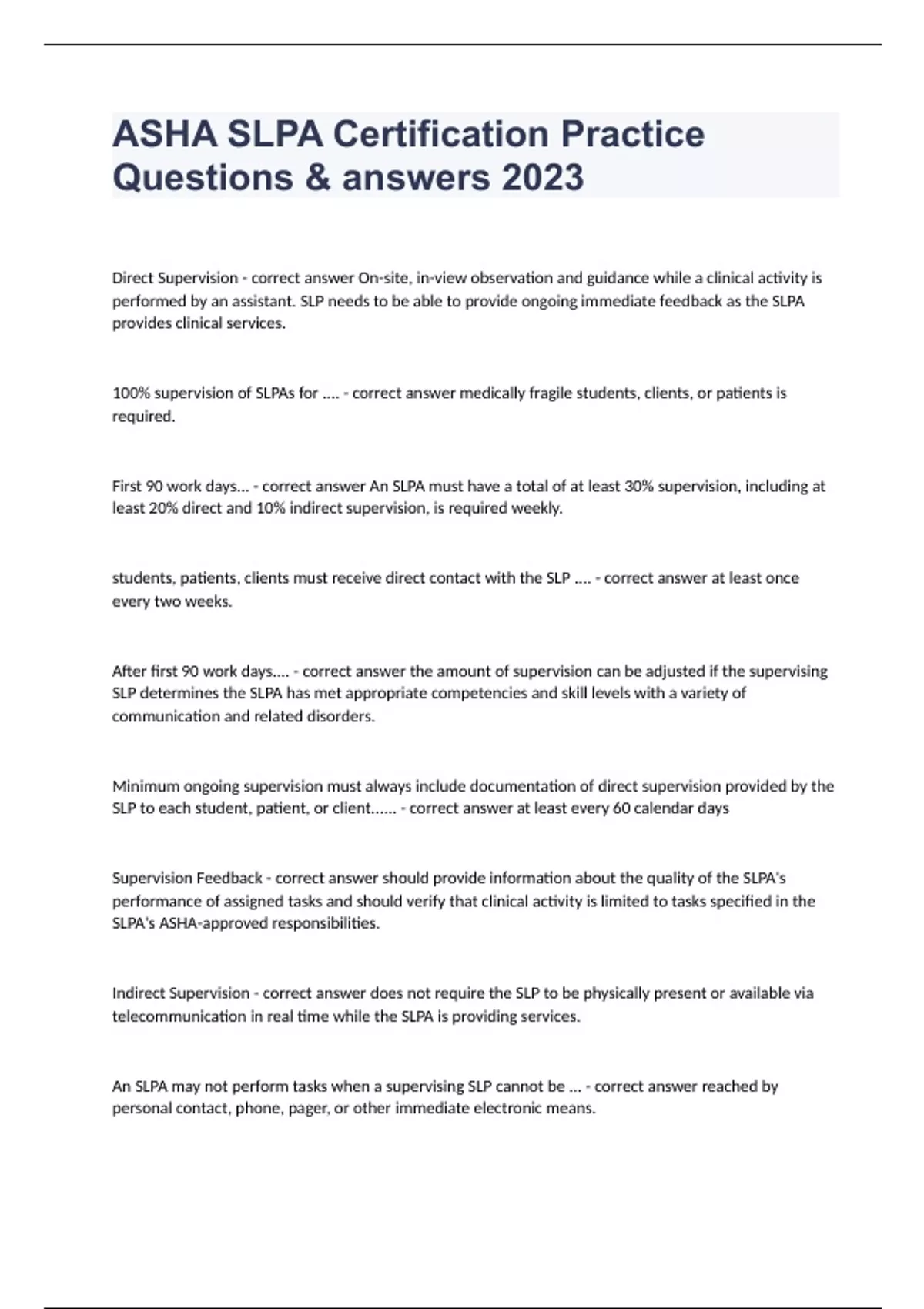 ASHA SLPA Certification Practice Questions & answers 2023

Direct Supervision - correct answer On-site, in-view observation and guidance while a clinical activity is performed by an assistant. SLP needs to be able to provide ongoing immediate feedback as the SLPA provides clinical services.

100% supervision of SLPAs for .... - correct answer medically fragile students, clients, or patients is required.

First 90 work days... - correct answer An SLPA must have a total of at least 30% supervision, including at least 20% direct and 10% indirect supervision, is required weekly.

students, patients, clients must receive direct contact with the SLP .... - correct answer at least once every two weeks.

After first 90 work days.... - correct answer the amount of supervision can be adjusted if the supervising SLP determines the SLPA has met appropriate competencies and skill levels with a variety of communication and related disorders.

Minimum ongoing supervision must always include documentation of direct supervision provided by the SLP to each student, patient, or client...... - correct answer at least every 60 calendar days

Supervision Feedback - correct answer should provide information about the quality of the SLPA's performance of assigned tasks and should verify that clinical activity is limited to tasks specified in the SLPA's ASHA-approved responsibilities.

Indirect Supervision - correct answer does not require the SLP to be physically present or available via telecommunication in real time while the SLPA is providing services.

An SLPA may not perform tasks when a supervising SLP cannot be ... - correct answer reached by personal contact, phone, pager, or other immediate electronic means.